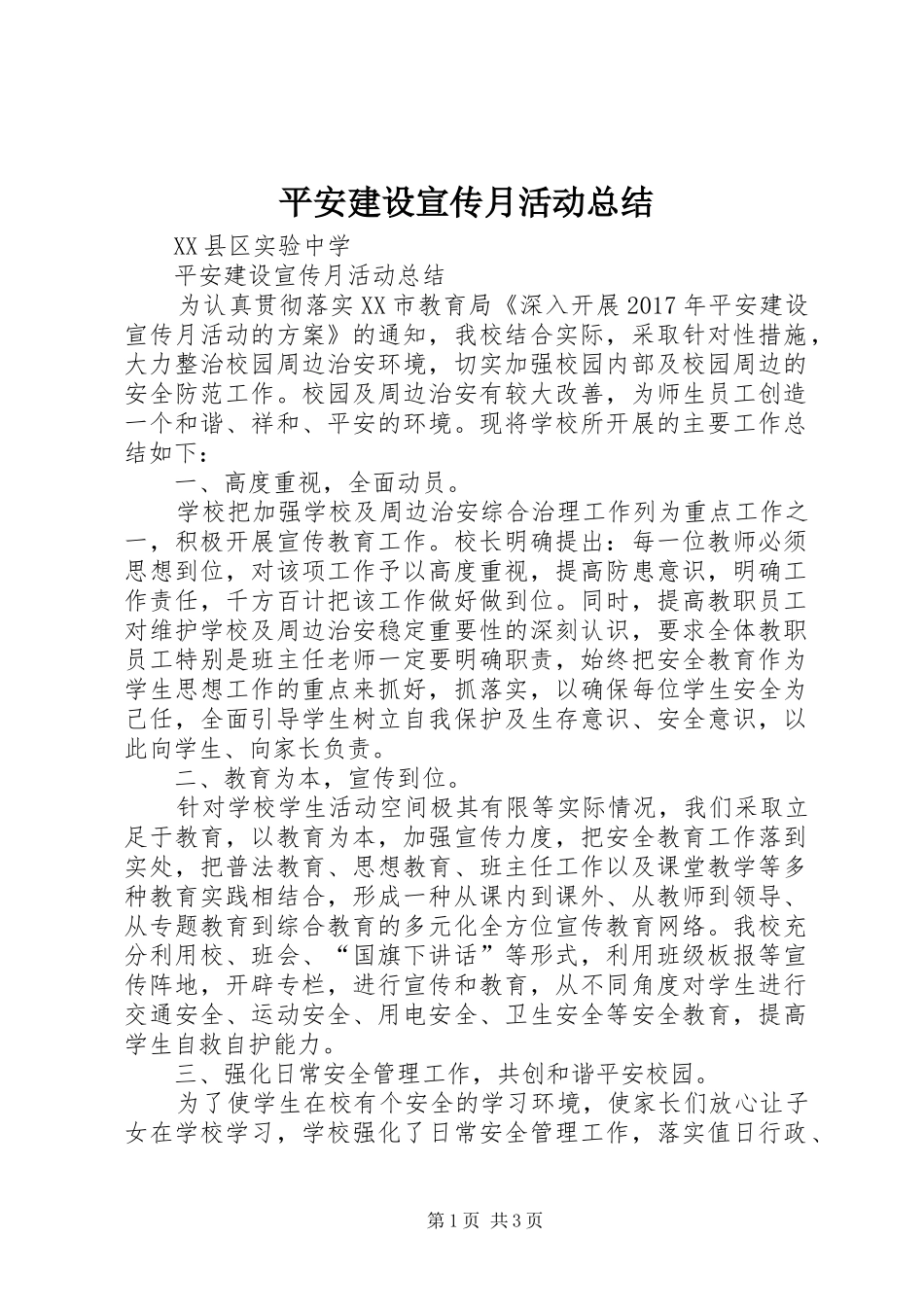 平安建设宣传月活动总结

XX县区实验中学

平安建设宣传月活动总结

为认真贯彻落实XX市教育局《深入开展2017年平安建设宣传月活动的方案》的通知，我校结合实际，采取针对性措施，大力整治校园周边治安环境，切实加强校园内部及校园周边的安全防范工作。校园及周边治安有较大改善，为师生员工创造一个和谐、祥和、平安的环境。现将学校所开展的主要工作总结如下：

一、高度重视，全面动员。

学校把加强学校及周边治安综合治理工作列为重点工作之一，积极开展宣传教育工作。校长明确提出：每一位教师必须思想到位，对该项工作予以高度重视，提高防患意识，明确工作责任，千方百计把该工作做好做到位。同时，提高教职员工对维护学校及周边治安稳定重要性的深刻认识，要求全体教职员工特别是班主任老师一定要明确职责，始终把安全教育作为学生思想工作的重点来抓好，抓落实，以确保每位学生安全为己任，全面引导学生树立自我保护及生存意识、安全意识，以此向学生、向家长负责。

二、教育为本，宣传到位。

针对学校学生活动空间极其有限等实际情况，我们采取立足于教育，以教育为本，加强宣传力度，把安全教育工作落到实处，把普法教育、思想教育、班主任工作以及课堂教学等多种教育实践相结合，形成一种从课内到课外、从教师到领导、从专题教育到综合教育的多元化全方位宣传教育网络。我校充分利用校、班会、“国旗下讲话”等形式，利用班级板报等宣传阵地，开辟专栏，进行宣传和教育，从不同角度对学生进行交通安全、运动安全、用电安全、卫生安全等安全教育，提高学生自救自护能力。

三、强化日常安全管理工作，共创和谐平安校园。

为了使学生在校有个安全的学习环境，使家长们放心让子女在学校学习，学校强化了日常安全管理工作，落实值日行政、

第1页 共3页